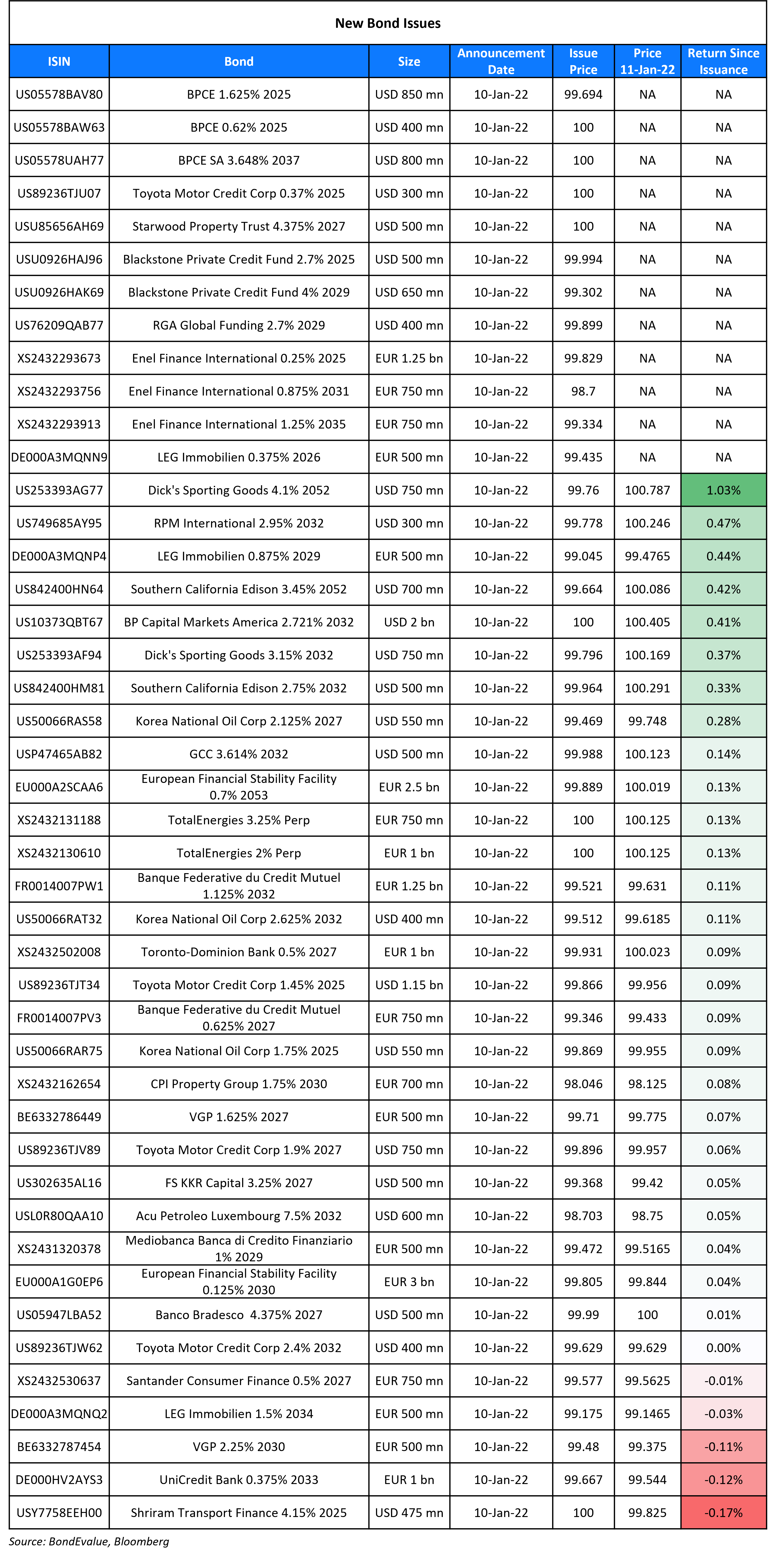 New Bond Issues

| ISIN | Bond | Size | Announcement Date | Issue Price | Price 11-Jan-22 | Return Since Issuance |
|---|---|---|---|---|---|---|
| US05578BAV80 | BPCE 1.625% 2025 | USD 850 mn | 10-Jan-22 | 99.694 | NA | NA |
| US05578BAW63 | BPCE 0.62% 2025 | USD 400 mn | 10-Jan-22 | 100 | NA | NA |
| US05578UAH77 | BPCE SA 3.648% 2037 | USD 800 mn | 10-Jan-22 | 100 | NA | NA |
| US89236TJU07 | Toyota Motor Credit Corp 0.37% 2025 | USD 300 mn | 10-Jan-22 | 100 | NA | NA |
| USU85656AH69 | Starwood Property Trust 4.375% 2027 | USD 500 mn | 10-Jan-22 | 100 | NA | NA |
| USU0926HAJ96 | Blackstone Private Credit Fund 2.7% 2025 | USD 500 mn | 10-Jan-22 | 99.994 | NA | NA |
| USU0926HAK69 | Blackstone Private Credit Fund 4% 2029 | USD 650 mn | 10-Jan-22 | 99.302 | NA | NA |
| US76209QAB77 | RGA Global Funding 2.7% 2029 | USD 400 mn | 10-Jan-22 | 99.899 | NA | NA |
| XS2432293673 | Enel Finance International 0.25% 2025 | EUR 1.25 bn | 10-Jan-22 | 99.829 | NA | NA |
| XS2432293756 | Enel Finance International 0.875% 2031 | EUR 750 mn | 10-Jan-22 | 98.7 | NA | NA |
| XS2432293913 | Enel Finance International 1.25% 2035 | EUR 750 mn | 10-Jan-22 | 99.334 | NA | NA |
| DE000A3MQNN9 | LEG Immobilien 0.375% 2026 | EUR 500 mn | 10-Jan-22 | 99.435 | NA | NA |
| US253393AG77 | Dick's Sporting Goods 4.1% 2052 | USD 750 mn | 10-Jan-22 | 99.76 | 100.787 | 1.03% |
| US749685AY95 | RPM International 2.95% 2032 | USD 300 mn | 10-Jan-22 | 99.778 | 100.246 | 0.47% |
| DE000A3MQNP4 | LEG Immobilien 0.875% 2029 | EUR 500 mn | 10-Jan-22 | 99.045 | 99.4765 | 0.44% |
| US842400HN64 | Southern California Edison 3.45% 2052 | USD 700 mn | 10-Jan-22 | 99.664 | 100.086 | 0.42% |
| US10373QBT67 | BP Capital Markets America 2.721% 2032 | USD 2 bn | 10-Jan-22 | 100 | 100.405 | 0.41% |
| US253393AF94 | Dick's Sporting Goods 3.15% 2032 | USD 750 mn | 10-Jan-22 | 99.796 | 100.169 | 0.37% |
| US842400HM81 | Southern California Edison 2.75% 2032 | USD 500 mn | 10-Jan-22 | 99.964 | 100.291 | 0.33% |
| US50066RAS58 | Korea National Oil Corp 2.125% 2027 | USD 550 mn | 10-Jan-22 | 99.469 | 99.748 | 0.28% |
| USP47465AB82 | GCC 3.614% 2032 | USD 500 mn | 10-Jan-22 | 99.988 | 100.123 | 0.14% |
| EU000A2SCAA6 | European Financial Stability Facility 0.7% 2053 | EUR 2.5 bn | 10-Jan-22 | 99.889 | 100.019 | 0.13% |
| XS2432131188 | TotalEnergies 3.25% Perp | EUR 750 mn | 10-Jan-22 | 100 | 100.125 | 0.13% |
| XS2432130610 | TotalEnergies 2% Perp | EUR 1 bn | 10-Jan-22 | 100 | 100.125 | 0.13% |
| FR0014007PW1 | Banque Federative du Credit Mutuel 1.125% 2032 | EUR 1.25 bn | 10-Jan-22 | 99.521 | 99.631 | 0.11% |
| US50066RAT32 | Korea National Oil Corp 2.625% 2032 | USD 400 mn | 10-Jan-22 | 99.512 | 99.6185 | 0.11% |
| XS2432502008 | Toronto-Dominion Bank 0.5% 2027 | EUR 1 bn | 10-Jan-22 | 99.931 | 100.023 | 0.09% |
| US89236TJT34 | Toyota Motor Credit Corp 1.45% 2025 | USD 1.15 bn | 10-Jan-22 | 99.866 | 99.956 | 0.09% |
| FR0014007PV3 | Banque Federative du Credit Mutuel 0.625% 2027 | EUR 750 mn | 10-Jan-22 | 99.346 | 99.433 | 0.09% |
| US50066RAR75 | Korea National Oil Corp 1.75% 2025 | USD 550 mn | 10-Jan-22 | 99.869 | 99.955 | 0.09% |
| XS2432162654 | CPI Property Group 1.75% 2030 | EUR 700 mn | 10-Jan-22 | 98.046 | 98.125 | 0.08% |
| BE6332786449 | VGP 1.625% 2027 | EUR 500 mn | 10-Jan-22 | 99.71 | 99.775 | 0.07% |
| US89236TJV89 | Toyota Motor Credit Corp 1.9% 2027 | USD 750 mn | 10-Jan-22 | 99.896 | 99.957 | 0.06% |
| US302635AL16 | FS KKR Capital 3.25% 2027 | USD 500 mn | 10-Jan-22 | 99.368 | 99.42 | 0.05% |
| USL0R80QAA10 | Acu Petroleo Luxembourg 7.5% 2032 | USD 600 mn | 10-Jan-22 | 98.703 | 98.75 | 0.05% |
| XS2431320378 | Mediobanca Banca di Credito Finanziario 1% 2029 | EUR 500 mn | 10-Jan-22 | 99.472 | 99.5165 | 0.04% |
| EU000A1G0EP6 | European Financial Stability Facility 0.125% 2030 | EUR 3 bn | 10-Jan-22 | 99.805 | 99.844 | 0.04% |
| US05947LBA52 | Banco Bradesco 4.375% 2027 | USD 500 mn | 10-Jan-22 | 99.99 | 100 | 0.01% |
| US89236TJW62 | Toyota Motor Credit Corp 2.4% 2032 | USD 400 mn | 10-Jan-22 | 99.629 | 99.629 | 0.00% |
| XS2432530637 | Santander Consumer Finance 0.5% 2027 | EUR 750 mn | 10-Jan-22 | 99.577 | 99.5625 | -0.01% |
| DE000A3MQNQ2 | LEG Immobilien 1.5% 2034 | EUR 500 mn | 10-Jan-22 | 99.175 | 99.1465 | -0.03% |
| BE6332787454 | VGP 2.25% 2030 | EUR 500 mn | 10-Jan-22 | 99.48 | 99.375 | -0.11% |
| DE000HV2AYS3 | UniCredit Bank 0.375% 2033 | EUR 1 bn | 10-Jan-22 | 99.667 | 99.544 | -0.12% |
| USY7758EEH00 | Shriram Transport Finance 4.15% 2025 | USD 475 mn | 10-Jan-22 | 100 | 99.825 | -0.17% |

Source: BondEvalue, Bloomberg